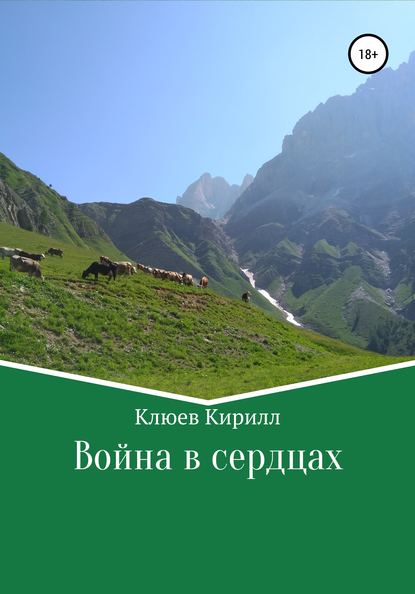 18+

Клюев Кирилл

Война в сердцах